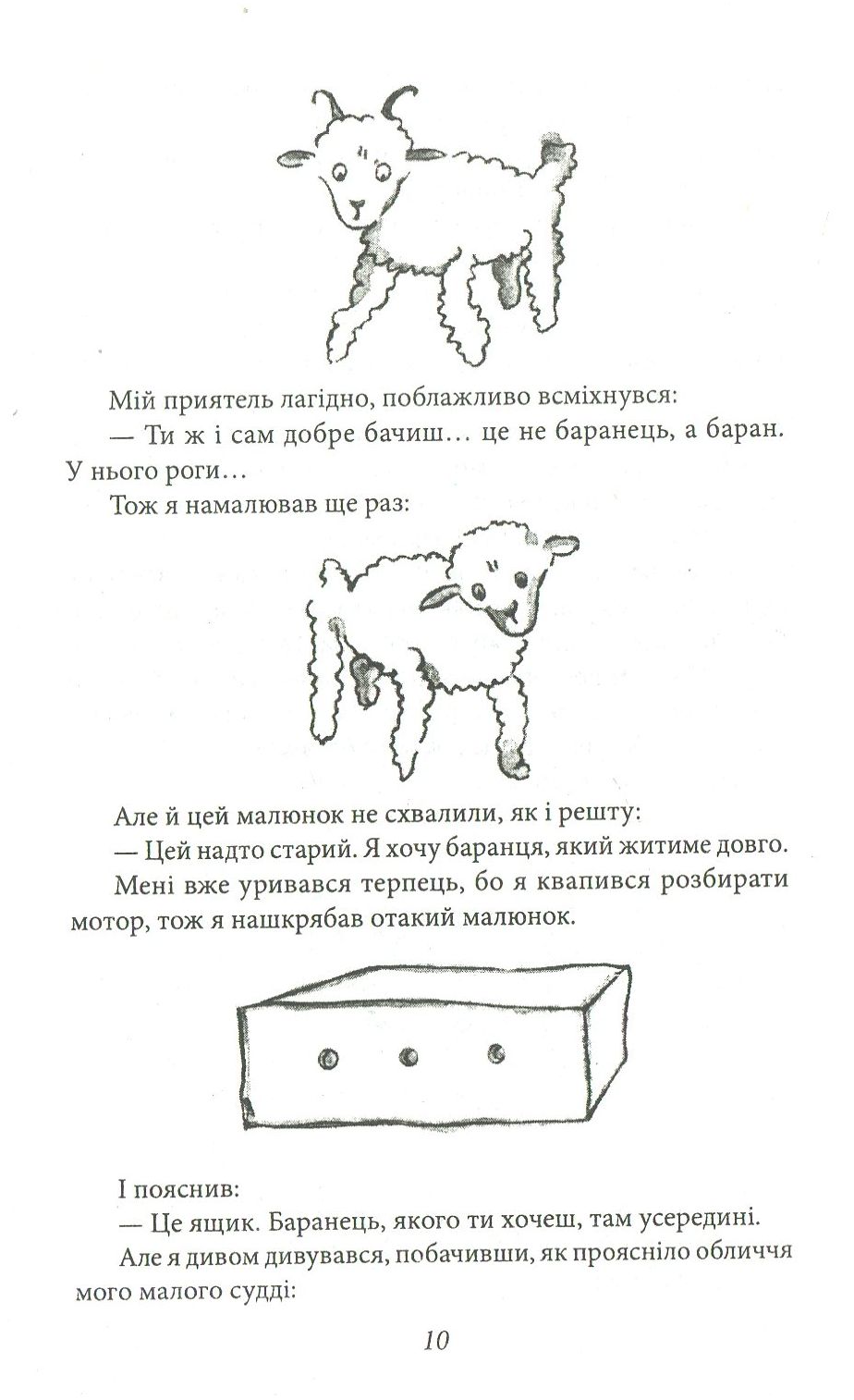 Мій приятель лагідно, поблажливо всміхнувся:

— Ти ж і сам добре бачиш… це не баранець, а баран. У нього роги…

Тож я намалював ще раз:

Але й цей малюнок не схвалили, як і решту:

— Цей надто старий. Я хочу баранця, який житиме довго.

Мені вже уривався терпець, бо я квапився розбирати мотор, тож я нашкрябав отакий малюнок.

І пояснив:

— Це ящик. Баранець, якого ти хочеш, там усередині.

Але я дивом дивувався, побачивши, як проясніло обличчя мого малого судді:

10